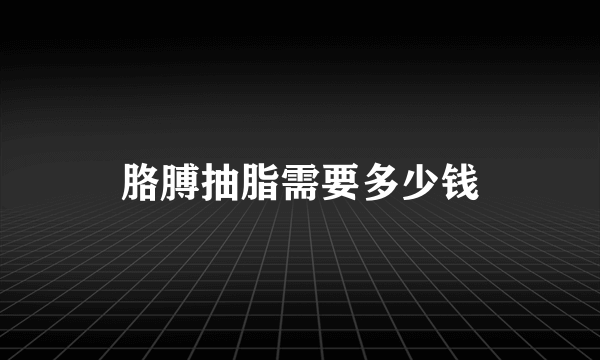 胳膊抽脂需要多少钱